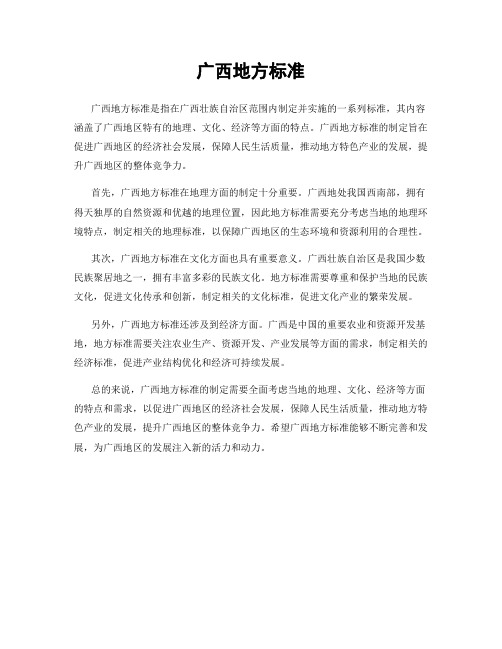 广西地方标准

广西地方标准是指在广西壮族自治区范围内制定并实施的一系列标准，其内容涵盖了广西地区特有的地理、文化、经济等方面的特点。广西地方标准的制定旨在促进广西地区的经济社会发展，保障人民生活质量，推动地方特色产业的发展，提升广西地区的整体竞争力。

首先，广西地方标准在地理方面的制定十分重要。广西地处我国西南部，拥有得天独厚的自然资源和优越的地理位置，因此地方标准需要充分考虑当地的地理环境特点，制定相关的地理标准，以保障广西地区的生态环境和资源利用的合理性。

其次，广西地方标准在文化方面也具有重要意义。广西壮族自治区是我国少数民族聚居地之一，拥有丰富多彩的民族文化。地方标准需要尊重和保护当地的民族文化，促进文化传承和创新，制定相关的文化标准，促进文化产业的繁荣发展。

另外，广西地方标准还涉及到经济方面。广西是中国的重要农业和资源开发基地，地方标准需要关注农业生产、资源开发、产业发展等方面的需求，制定相关的经济标准，促进产业结构优化和经济可持续发展。

总的来说，广西地方标准的制定需要全面考虑当地的地理、文化、经济等方面的特点和需求，以促进广西地区的经济社会发展，保障人民生活质量，推动地方特色产业的发展，提升广西地区的整体竞争力。希望广西地方标准能够不断完善和发展，为广西地区的发展注入新的活力和动力。